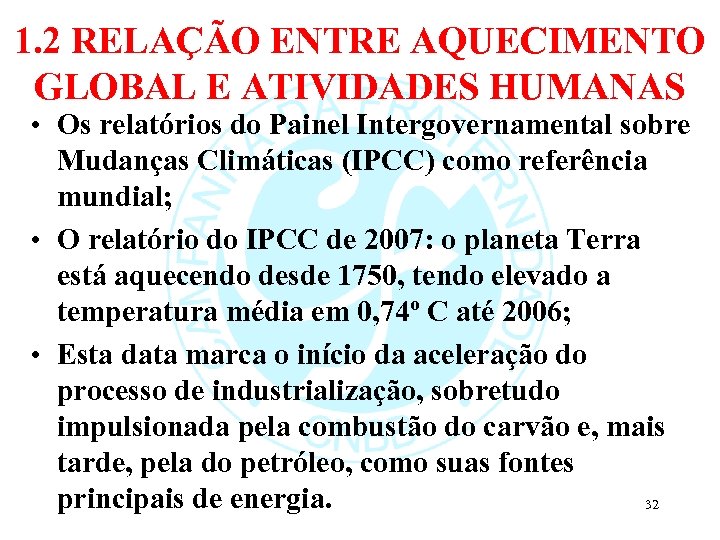 1.2 RELAÇÃO ENTRE AQUECIMENTO GLOBAL E ATIVIDADES HUMANAS

• Os relatórios do Painel Intergovernamental sobre Mudanças Climáticas (IPCC) como referência mundial;

• O relatório do IPCC de 2007: o planeta Terra está aquecendo desde 1750, tendo elevado a temperatura média em 0,74º C até 2006;

• Esta data marca o início da aceleração do processo de industrialização, sobretudo impulsionada pela combustão do carvão e, mais tarde, pela do petróleo, como suas fontes principais de energia.

32